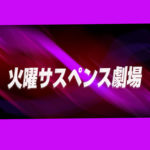 火曜サスペンス劇場